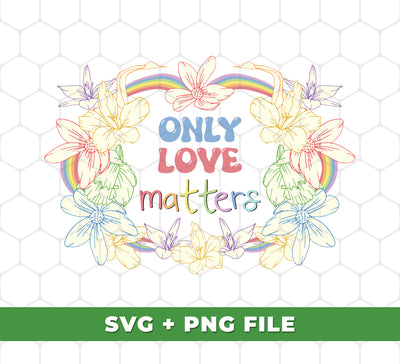 ONLY
LOVE
matters

SVG + PNG FILE